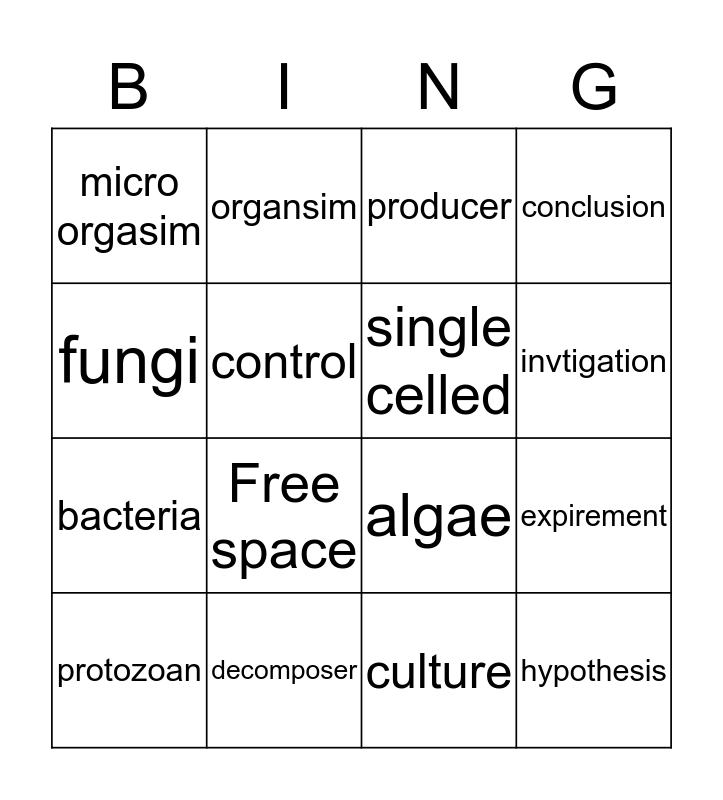 | B | I | N | G |
|---|---|---|---|
| micro orgasim | organsim | producer | conclusion |
| fungi | control | single celled | invtigation |
| bacteria | Free space | algae | expirement |
| protozoan | decomposer | culture | hypothesis |